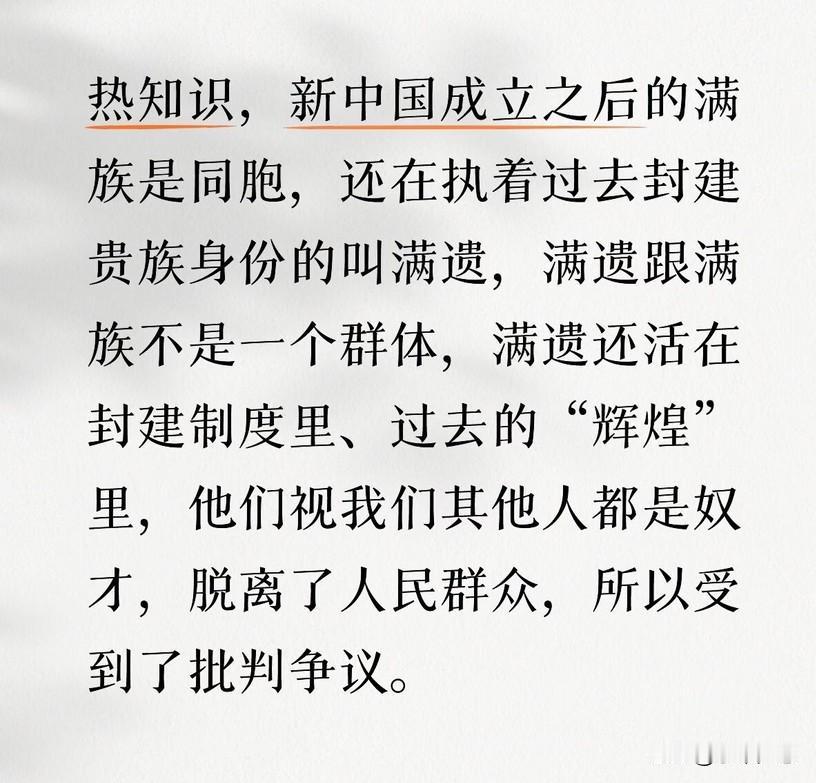 热知识，新中国成立之后的满族是同胞，还在执着过去封建贵族身份的叫满遗，满遗跟满族不是一个群体，满遗还活在封建制度里、过去的“辉煌”里，他们视我们其他人都是奴才，脱离了人民群众，所以受到了批判争议。